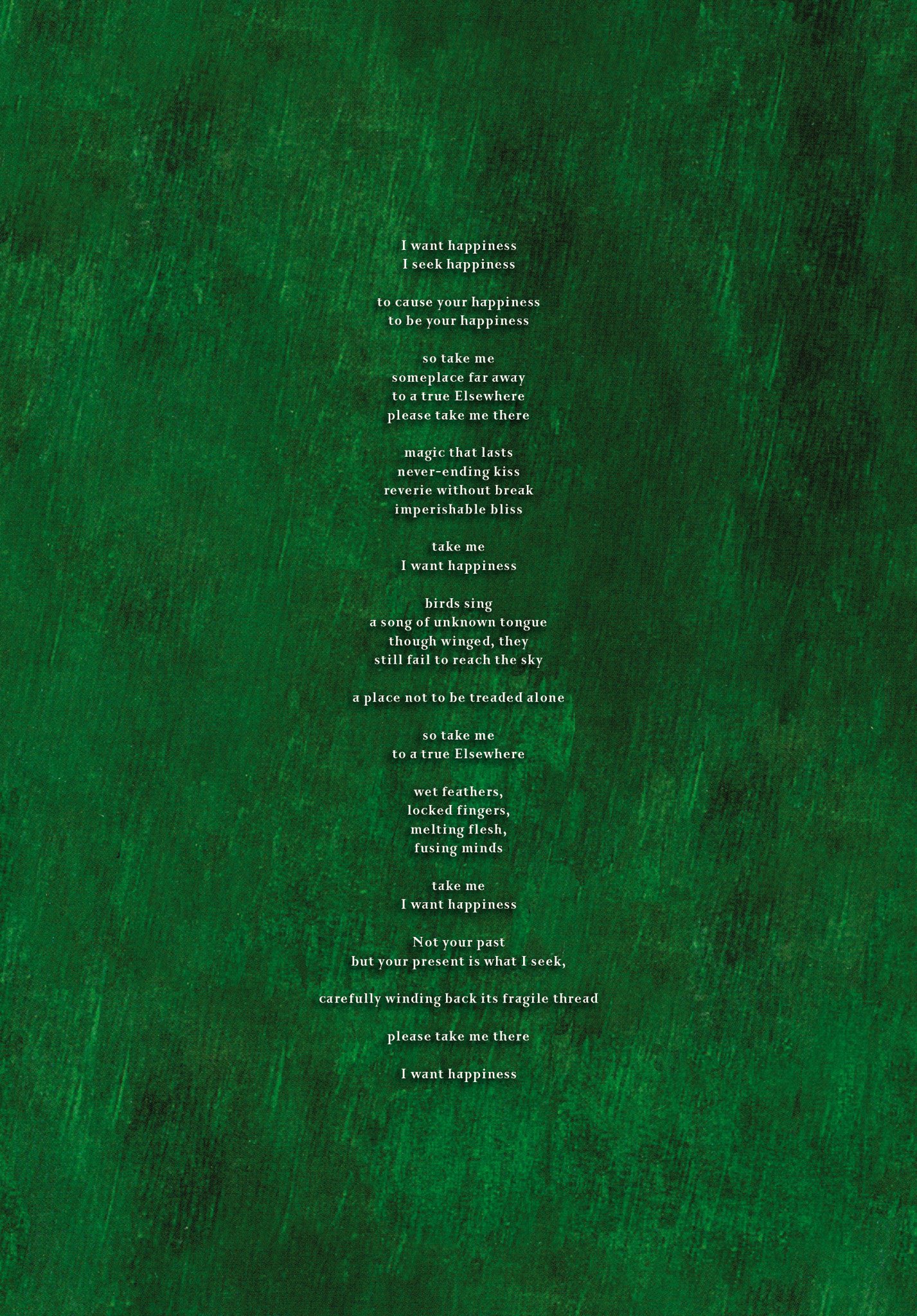 I want happiness
I seek happiness

to cause your happiness
to be your happiness

so take me
someplace far away
to a true Elsewhere
please take me there

magic that lasts
never-ending kiss
reverie without break
imperishable bliss

take me
I want happiness

birds sing
a song of unknown tongue
though winged, they
still fail to reach the sky

a place not to be treaded alone

so take me
to a true Elsewhere

wet feathers,
locked fingers,
melting flesh,
fusing minds

take me
I want happiness

Not your past
but your present is what I seek,

carefully winding back its fragile thread

please take me there

I want happiness